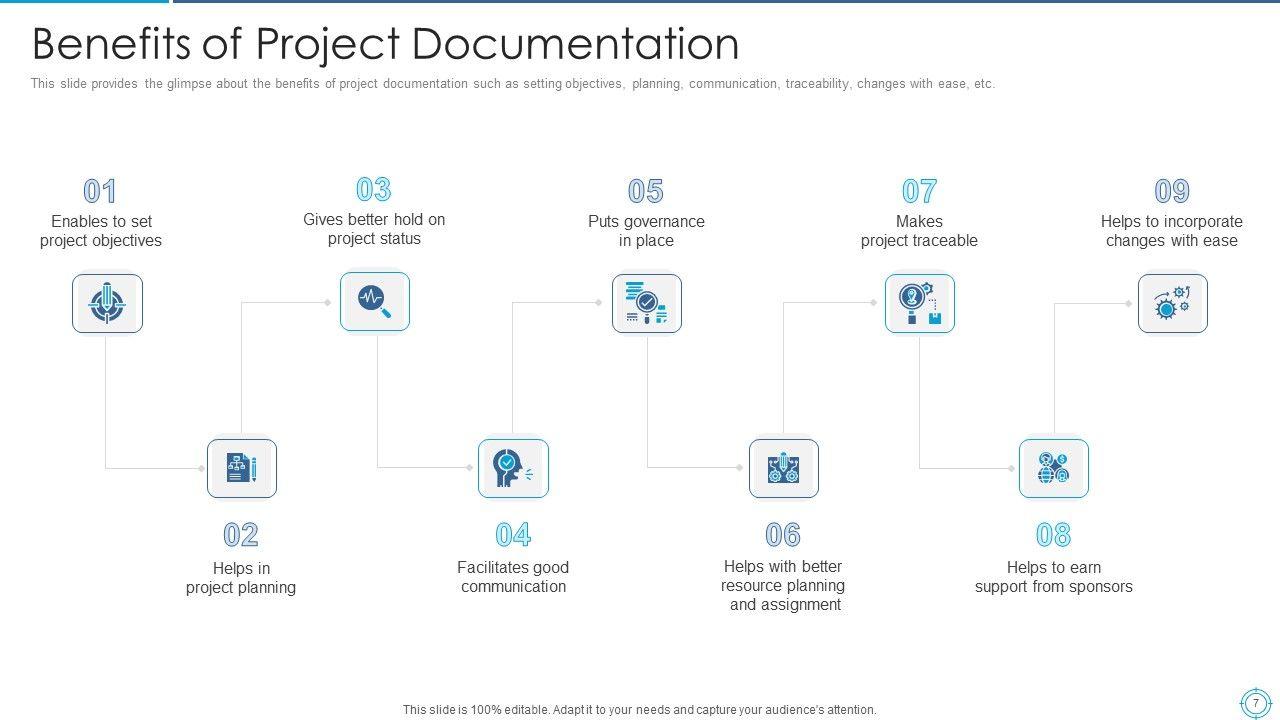 Benefits of Project Documentation

This slide provides the glimpse about the benefits of project documentation such as setting objectives, planning, communication, traceability, changes with ease, etc.

01
Enables to set project objectives

03
Gives better hold on project status

05
Puts governance in place

07
Makes project traceable

09
Helps to incorporate changes with ease

02
Helps in project planning

04
Facilitates good communication

06
Helps with better resource planning and assignment

08
Helps to earn support from sponsors

This slide is 100% editable. Adapt it to your needs and capture your audience's attention.

7